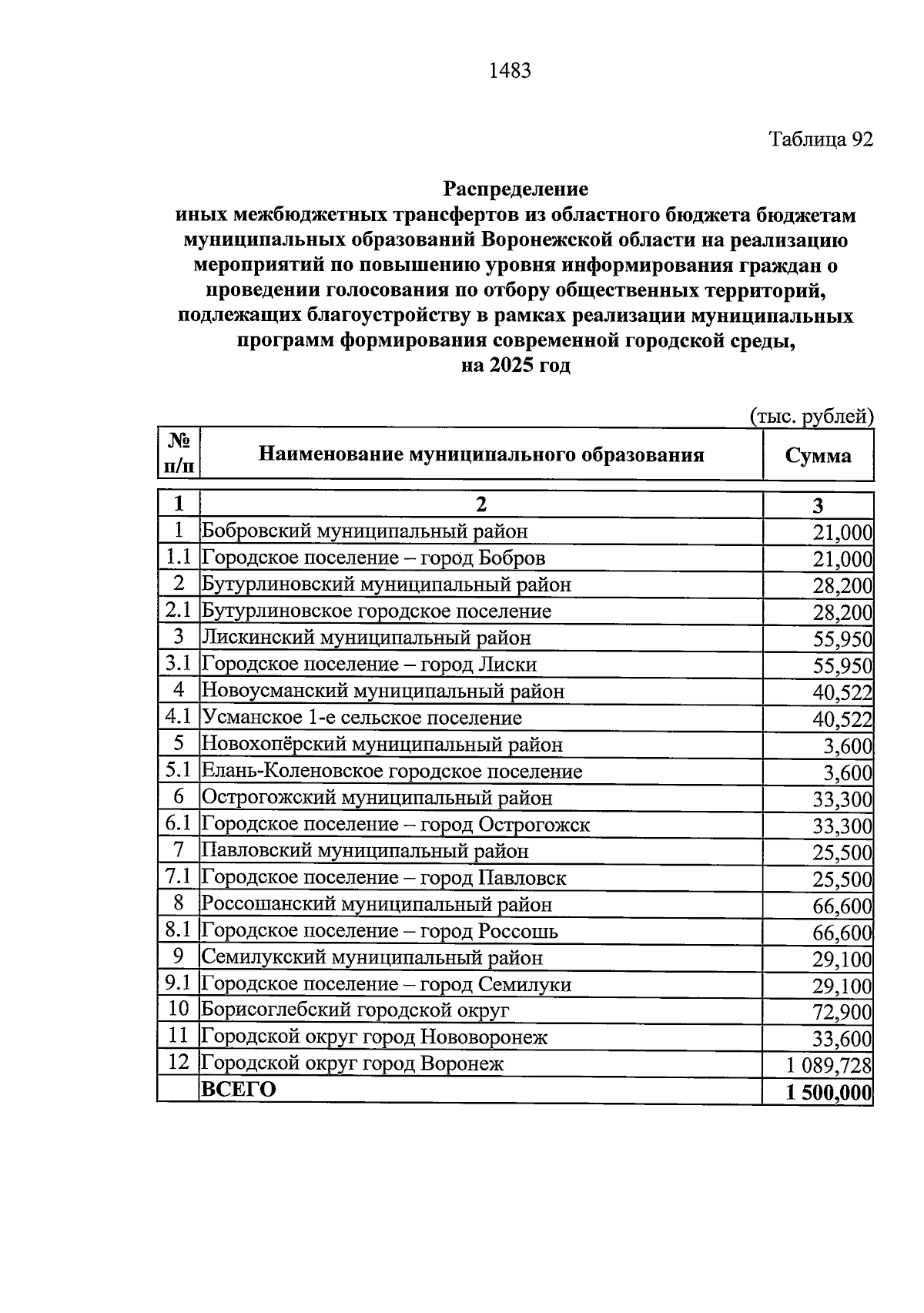 1483

Таблица 92

Распределение
иных межбюджетных трансфертов из областного бюджета бюджетам муниципальных образований Воронежской области на реализацию мероприятий по повышению уровня информирования граждан о проведении голосования по отбору общественных территорий, подлежащих благоустройству в рамках реализации муниципальных программ формирования современной городской среды, на 2025 год

(тыс. рублей)

| № п/п | Наименование муниципального образования | Сумма |
|---|---|---|
| 1 | 2 | 3 |
| 1 | Бобровский муниципальный район | 21,000 |
| 1.1 | Городское поселение – город Бобров | 21,000 |
| 2 | Бутурлиновский муниципальный район | 28,200 |
| 2.1 | Бутурлиновское городское поселение | 28,200 |
| 3 | Лискинский муниципальный район | 55,950 |
| 3.1 | Городское поселение – город Лиски | 55,950 |
| 4 | Новоусманский муниципальный район | 40,522 |
| 4.1 | Усманское 1-е сельское поселение | 40,522 |
| 5 | Новохопёрский муниципальный район | 3,600 |
| 5.1 | Елань-Коленовское городское поселение | 3,600 |
| 6 | Острогожский муниципальный район | 33,300 |
| 6.1 | Городское поселение – город Острогожск | 33,300 |
| 7 | Павловский муниципальный район | 25,500 |
| 7.1 | Городское поселение – город Павловск | 25,500 |
| 8 | Россошанский муниципальный район | 66,600 |
| 8.1 | Городское поселение – город Россошь | 66,600 |
| 9 | Семилукский муниципальный район | 29,100 |
| 9.1 | Городское поселение – город Семилуки | 29,100 |
| 10 | Борисоглебский городской округ | 72,900 |
| 11 | Городской округ город Нововоронеж | 33,600 |
| 12 | Городской округ город Воронеж | 1 089,728 |
|  | ВСЕГО | 1 500,000 |